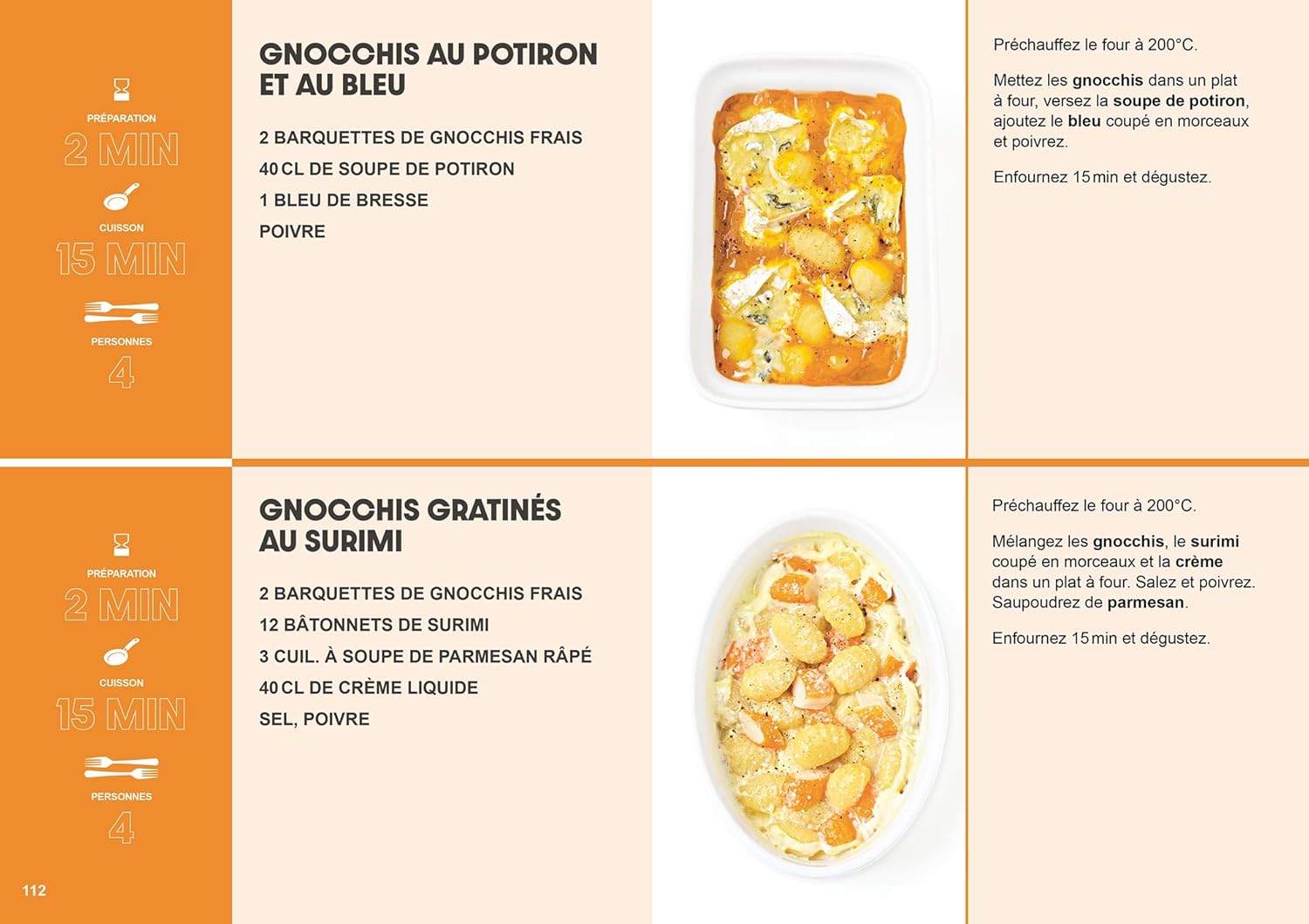 PRÉPARATION
2 MIN
CUISSON
15 MIN
PERSONNES
4

GNOCCHIS AU POTIRON ET AU BLEU

2 BARQUETTES DE GNOCCHIS FRAIS
40 CL DE SOUPE DE POTIRON
1 BLEU DE BRESSE
POIVRE

Préchauffez le four à 200°C.

Mettez les gnocchis dans un plat à four, versez la soupe de potiron, ajoutez le bleu coupé en morceaux et poivrez.

Enfournez 15 min et dégustez.

PRÉPARATION
2 MIN
CUISSON
15 MIN
PERSONNES
4

GNOCCHIS GRATINÉS AU SURIMI

2 BARQUETTES DE GNOCCHIS FRAIS
12 BÂTONNETS DE SURIMI
3 CUIL. À SOUPE DE PARMESAN RÂPÉ
40 CL DE CRÈME LIQUIDE
SEL, POIVRE

Préchauffez le four à 200°C.

Mélangez les gnocchis, le surimi coupé en morceaux et la crème dans un plat à four. Salez et poivrez. Saupoudrez de parmesan.

Enfournez 15 min et dégustez.

112